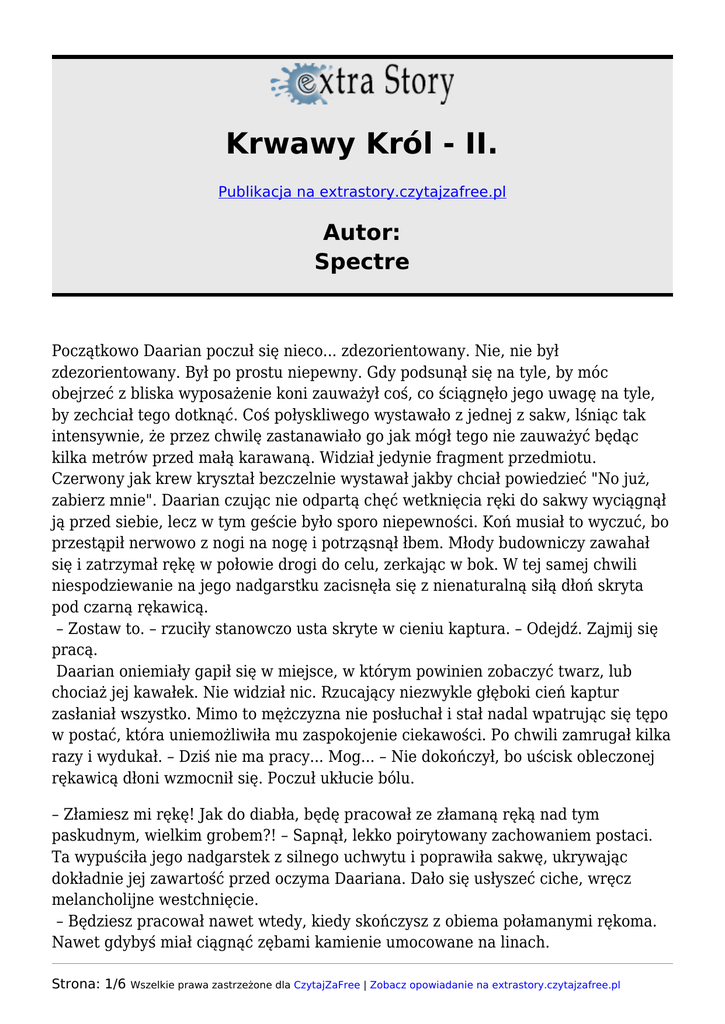 extra Story

Krwawy Król - II.

Publikacja na extrastory.czytajzafree.pl

Autor:
Spectre

Początkowo Daarian poczuł się nieco... zdezorientowany. Nie, nie był zdezorientowany. Był po prostu niepewny. Gdy podsunął się na tyle, by móc obejrzeć z bliska wyposażenie koni zauważył coś, co ściągnęło jego uwagę na tyle, by zechciał tego dotknąć. Coś połyskliwego wystawało z jednej z sakw, lśniąc tak intensywnie, że przez chwilę zastanawiało go jak mógł tego nie zauważyć będąc kilka metrów przed małą karawaną. Widział jedynie fragment przedmiotu. Czerwony jak krew kryształ bezczelnie wystawał jakby chciał powiedzieć "No już, zabierz mnie". Daarian czując nie odpartą chęć wetknięcia ręki do sakwy wyciągnął ją przed siebie, lecz w tym geście było sporo niepewności. Koń musiał to wyczuć, bo przestąpił nerwowo z nogi na nogę i potrząsnął łbem. Młody budowniczy zawahał się i zatrzymał rękę w połowie drogi do celu, zerkając w bok. W tej samej chwili niespodziewanie na jego nadgarstku zacisnęła się z nienaturalną siłą dłoń skryta pod czarną rękawicą.
 – Zostaw to. – rzuciły stanowczo usta skryte w cieniu kaptura. – Odejdź. Zajmij się pracą.
 Daarian oniemiały gapił się w miejsce, w którym powinien zobaczyć twarz, lub chociaż jej kawałek. Nie widział nic. Rzucający niezwykle głęboki cień kaptur zasłaniał wszystko. Mimo to mężczyzna nie posłuchał i stał nadal wpatrując się tępo w postać, która uniemożliwiła mu zaspokojenie ciekawości. Po chwili zamrugał kilka razy i wydukał. – Dziś nie ma pracy... Mog... – Nie dokończył, bo uścisk obleczonej rękawicą dłoni wzmocnił się. Poczuł ukłucie bólu.

– Złamiesz mi rękę! Jak do diabła, będę pracował ze złamaną ręką nad tym paskudnym, wielkim grobem?! – Sapnął, lekko poirytowany zachowaniem postaci. Ta wypuściła jego nadgarstek z silnego uchwytu i poprawiła sakwę, ukrywając dokładnie jej zawartość przed oczyma Daariana. Dało się usłyszeć ciche, wręcz melancholijne westchnięcie.
 – Będziesz pracował nawet wtedy, kiedy skończysz z obiema połamanymi rękoma. Nawet gdybyś miał ciągnąć zębami kamienie umocowane na linach.

Strona: 1/6 Wszelkie prawa zastrzeżone dla CzytajZaFree | Zobacz opowiadanie na extrastory.czytajzafree.pl